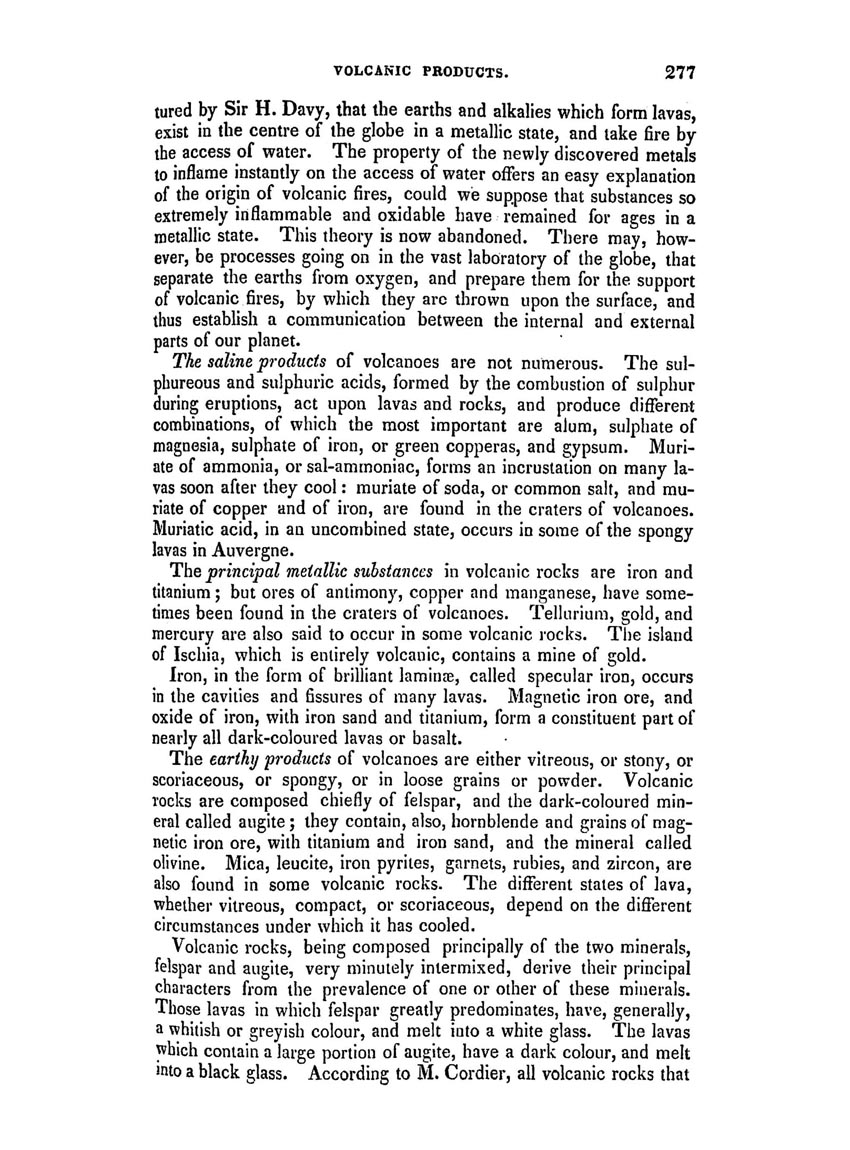 VOLCANIC PRODUCTS. 277

tured by Sir H. Davy, that the earths and alkalies which form lavas, exist in the centre of the globe in a metallic state, and take fire by the access of water. The property of the newly discovered metals to inflame instantly on the access of water offers an easy explanation of the origin of volcanic fires, could we suppose that substances so extremely inflammable and oxidable have remained for ages in a metallic state. This theory is now abandoned. There may, however, be processes going on in the vast laboratory of the globe, that separate the earths from oxygen, and prepare them for the support of volcanic fires, by which they are thrown upon the surface, and thus establish a communication between the internal and external parts of our planet.

The saline products of volcanoes are not numerous. The sulphureous and sulphuric acids, formed by the combustion of sulphur during eruptions, act upon lavas and rocks, and produce different combinations, of which the most important are alum, sulphate of magnesia, sulphate of iron, or green copperas, and gypsum. Muriate of ammonia, or sal-ammoniac, forms an incrustation on many lavas soon after they cool: muriate of soda, or common salt, and muriate of copper and of iron, are found in the craters of volcanoes. Muriatic acid, in an uncombined state, occurs in some of the spongy lavas in Auvergne.

The principal metallic substances in volcanic rocks are iron and titanium; but ores of antimony, copper and manganese, have sometimes been found in the craters of volcanoes. Tellurium, gold, and mercury are also said to occur in some volcanic rocks. The island of Ischia, which is entirely volcanic, contains a mine of gold.

Iron, in the form of brilliant laminæ, called specular iron, occurs in the cavities and fissures of many lavas. Magnetic iron ore, and oxide of iron, with iron sand and titanium, form a constituent part of nearly all dark-coloured lavas or basalt.

The earthy products of volcanoes are either vitreous, or stony, or scoriaceous, or spongy, or in loose grains or powder. Volcanic rocks are composed chiefly of felspar, and the dark-coloured mineral called augite; they contain, also, hornblende and grains of magnetic iron ore, with titanium and iron sand, and the mineral called olivine. Mica, leucite, iron pyrites, garnets, rubies, and zircon, are also found in some volcanic rocks. The different states of lava, whether vitreous, compact, or scoriaceous, depend on the different circumstances under which it has cooled.

Volcanic rocks, being composed principally of the two minerals, felspar and augite, very minutely intermixed, derive their principal characters from the prevalence of one or other of these minerals. Those lavas in which felspar greatly predominates, have, generally, a whitish or greyish colour, and melt into a white glass. The lavas which contain a large portion of augite, have a dark colour, and melt into a black glass. According to M. Cordier, all volcanic rocks that